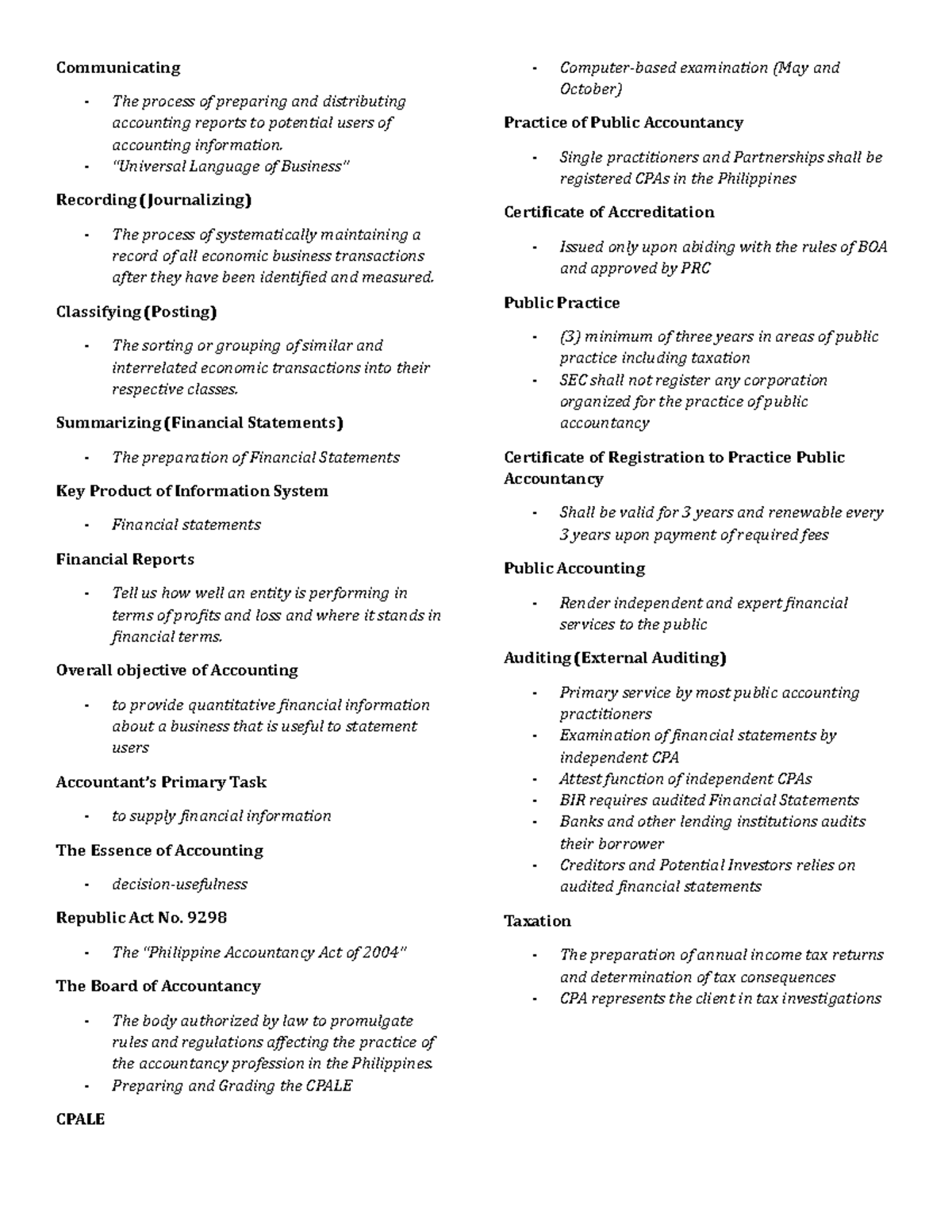 Communicating

- The process of preparing and distributing accounting reports to potential users of accounting information.
- "Universal Language of Business"

Recording (Journalizing)

- The process of systematically maintaining a record of all economic business transactions after they have been identified and measured.

Classifying (Posting)

- The sorting or grouping of similar and interrelated economic transactions into their respective classes.

Summarizing (Financial Statements)

- The preparation of Financial Statements

Key Product of Information System

- Financial statements

Financial Reports

- Tell us how well an entity is performing in terms of profits and loss and where it stands in financial terms.

Overall objective of Accounting

- to provide quantitative financial information about a business that is useful to statement users

Accountant's Primary Task

- to supply financial information

The Essence of Accounting

- decision-usefulness

Republic Act No. 9298

- The "Philippine Accountancy Act of 2004"

The Board of Accountancy

- The body authorized by law to promulgate rules and regulations affecting the practice of the accountancy profession in the Philippines.
- Preparing and Grading the CPALE

CPALE

- Computer-based examination (May and October)

Practice of Public Accountancy

- Single practitioners and Partnerships shall be registered CPAs in the Philippines

Certificate of Accreditation

- Issued only upon abiding with the rules of BOA and approved by PRC

Public Practice

- (3) minimum of three years in areas of public practice including taxation
- SEC shall not register any corporation organized for the practice of public accountancy

Certificate of Registration to Practice Public Accountancy

- Shall be valid for 3 years and renewable every 3 years upon payment of required fees

Public Accounting

- Render independent and expert financial services to the public

Auditing (External Auditing)

- Primary service by most public accounting practitioners
- Examination of financial statements by independent CPA
- Attest function of independent CPAs
- BIR requires audited Financial Statements
- Banks and other lending institutions audits their borrower
- Creditors and Potential Investors relies on audited financial statements

Taxation

- The preparation of annual income tax returns and determination of tax consequences
- CPA represents the client in tax investigations